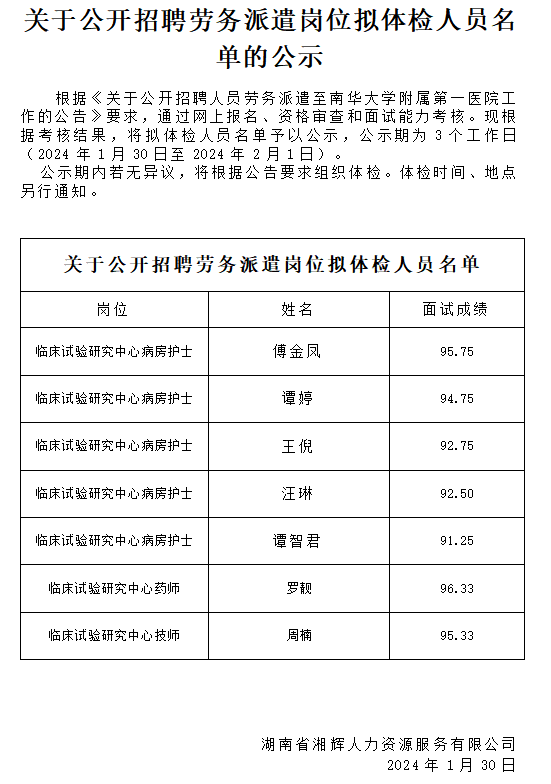 关于公开招聘劳务派遣岗位拟体检人员名单的公示

根据《关于公开招聘人员劳务派遣至南华大学附属第一医院工作的公告》要求，通过网上报名、资格审查和面试能力考核。现根据考核结果，将拟体检人员名单予以公示，公示期为 3 个工作日（2024 年 1 月 30 日至 2024 年 2 月 1 日）。

公示期内若无异议，将根据公告要求组织体检。体检时间、地点另行通知。

关于公开招聘劳务派遣岗位拟体检人员名单

| 岗位 | 姓名 | 面试成绩 |
|---|---|---|
| 临床试验研究中心病房护士 | 傅金凤 | 95.75 |
| 临床试验研究中心病房护士 | 谭婷 | 94.75 |
| 临床试验研究中心病房护士 | 王倪 | 92.75 |
| 临床试验研究中心病房护士 | 汪琳 | 92.50 |
| 临床试验研究中心病房护士 | 谭智君 | 91.25 |
| 临床试验研究中心药师 | 罗靓 | 96.33 |
| 临床试验研究中心技师 | 周楠 | 95.33 |

湖南省湘辉人力资源服务有限公司
2024 年 1 月 30 日